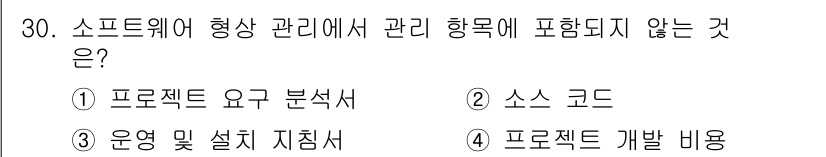 30. 소프트웨어 형상 관리에서 관리 항목에 포함되지 않는 것은?

① 프로젝트 요구 분석서
② 소스 코드
③ 운영 및 설치 지침서
④ 프로젝트 개발 비용